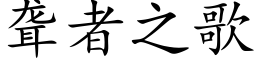 聋者之歌